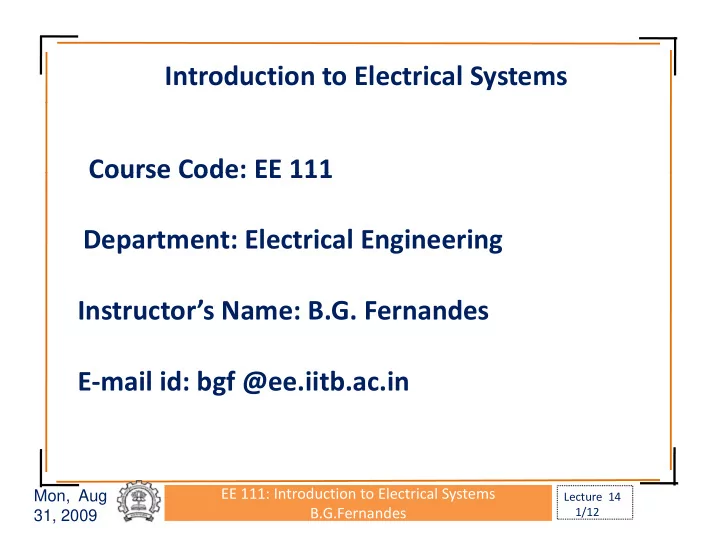 Introduction to Electrical Systems

Course Code: EE 111

Department: Electrical Engineering

Instructor's Name: B.G. Fernandes

E-mail id: bgf @ee.iitb.ac.in

Mon, Aug 31, 2009

EE 111: Introduction to Electrical Systems
B.G.Fernandes

Lecture 14
1/12